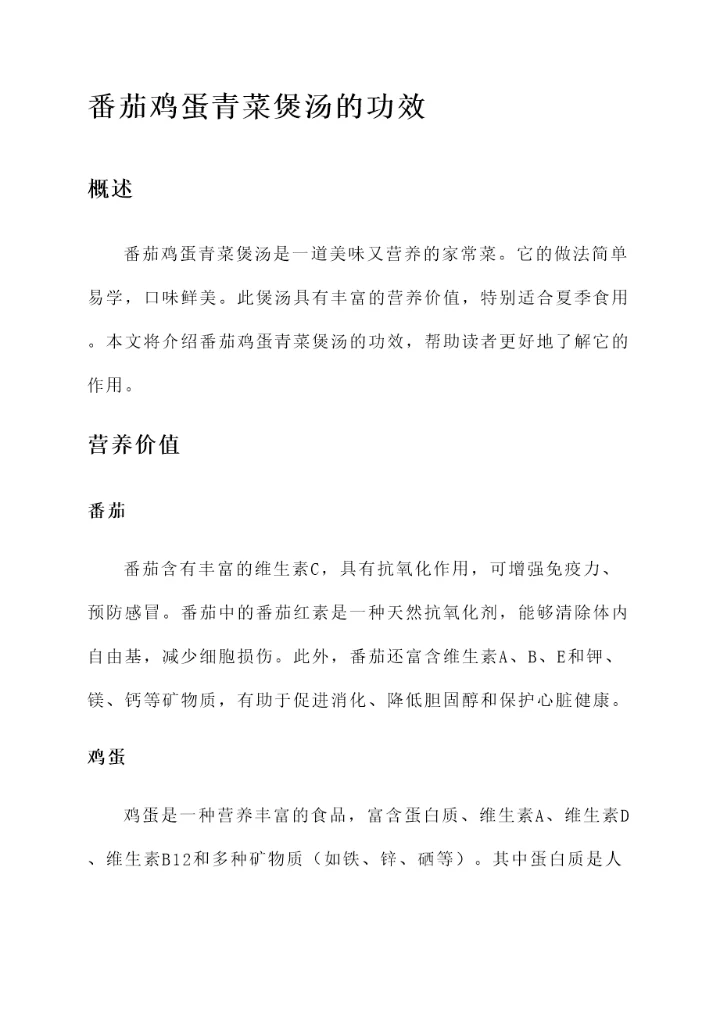 番茄鸡蛋青菜煲汤的功效

概述

番茄鸡蛋青菜煲汤是一道美味又营养的家常菜。它的做法简单易学，口味鲜美。此煲汤具有丰富的营养价值，特别适合夏季食用。本文将介绍番茄鸡蛋青菜煲汤的功效，帮助读者更好地了解它的作用。

营养价值

番茄

番茄含有丰富的维生素C，具有抗氧化作用，可增强免疫力、预防感冒。番茄中的番茄红素是一种天然抗氧化剂，能够清除体内自由基，减少细胞损伤。此外，番茄还富含维生素A、B、E和钾、镁、钙等矿物质，有助于促进消化、降低胆固醇和保护心脏健康。

鸡蛋

鸡蛋是一种营养丰富的食品，富含蛋白质、维生素A、维生素D、维生素B12和多种矿物质（如铁、锌、硒等）。其中蛋白质是人